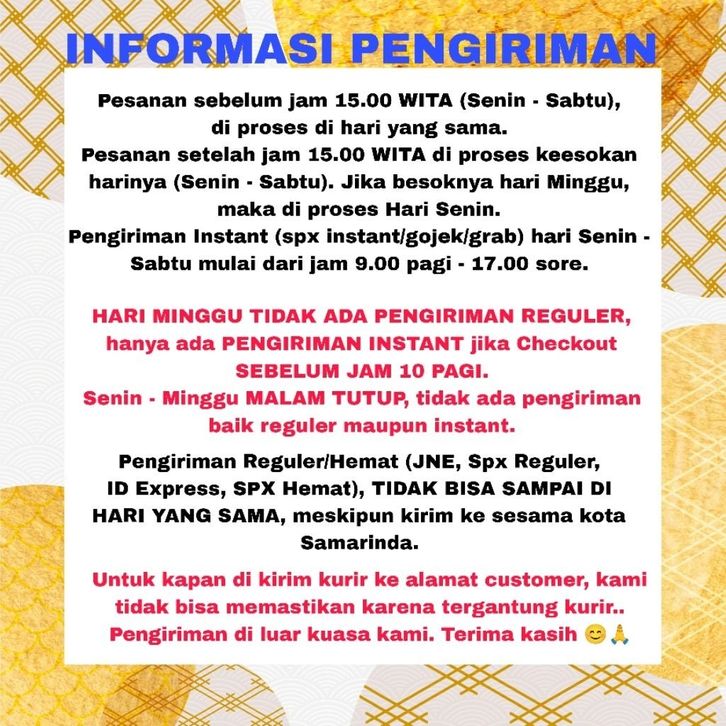 INFORMASI PENGIRIMAN

Pesanan sebelum jam 15.00 WITA (Senin - Sabtu), di proses di hari yang sama.
Pesanan setelah jam 15.00 WITA di proses keesokan harinya (Senin - Sabtu). Jika besoknya hari Minggu, maka di proses Hari Senin.
Pengiriman Instant (spx instant/gojek/grab) hari Senin - Sabtu mulai dari jam 9.00 pagi - 17.00 sore.

HARI MINGGU TIDAK ADA PENGIRIMAN REGULER, hanya ada PENGIRIMAN INSTANT jika Checkout SEBELUM JAM 10 PAGI.
Senin - Minggu MALAM TUTUP, tidak ada pengiriman baik reguler maupun instant.

Pengiriman Reguler/Hemat (JNE, Spx Reguler, ID Express, SPX Hemat), TIDAK BISA SAMPAI DI HARI YANG SAMA, meskipun kirim ke sesama kota Samarinda.

Untuk kapan di kirim kurir ke alamat customer, kami tidak bisa memastikan karena tergantung kurir.. Pengiriman di luar kuasa kami. Terima kasih 😊🙏